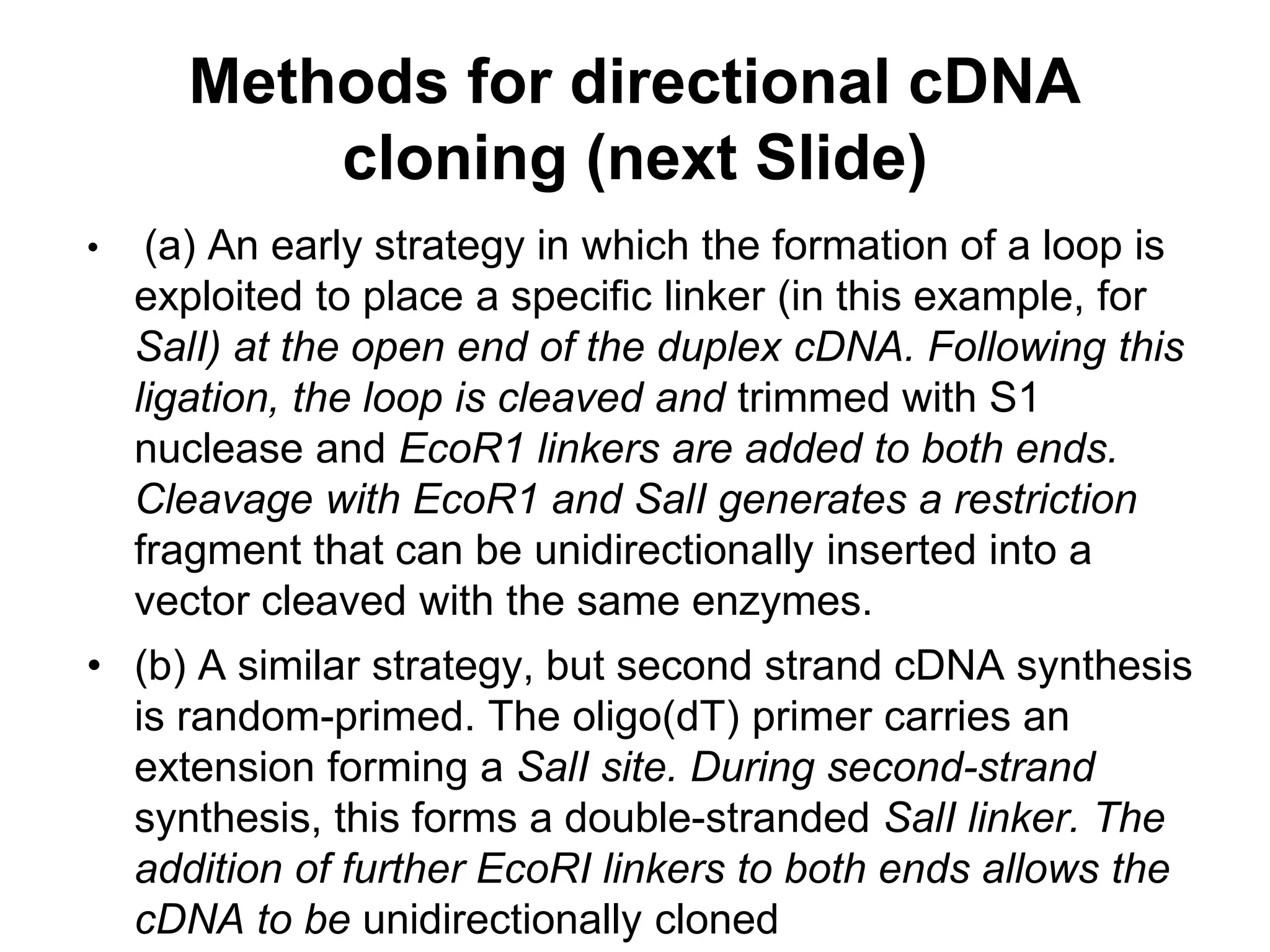 Methods for directional cDNA cloning (next Slide)

• (a) An early strategy in which the formation of a loop is exploited to place a specific linker (in this example, for SalI) at the open end of the duplex cDNA. Following this ligation, the loop is cleaved and trimmed with S1 nuclease and EcoR1 linkers are added to both ends. Cleavage with EcoR1 and SalI generates a restriction fragment that can be unidirectionally inserted into a vector cleaved with the same enzymes.

• (b) A similar strategy, but second strand cDNA synthesis is random-primed. The oligo(dT) primer carries an extension forming a SalI site. During second-strand synthesis, this forms a double-stranded SalI linker. The addition of further EcoRI linkers to both ends allows the cDNA to be unidirectionally cloned